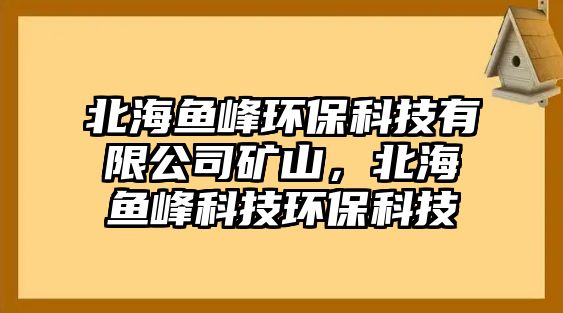 北海鱼峰环保科技有限公司矿山，北海鱼峰科技环保科技